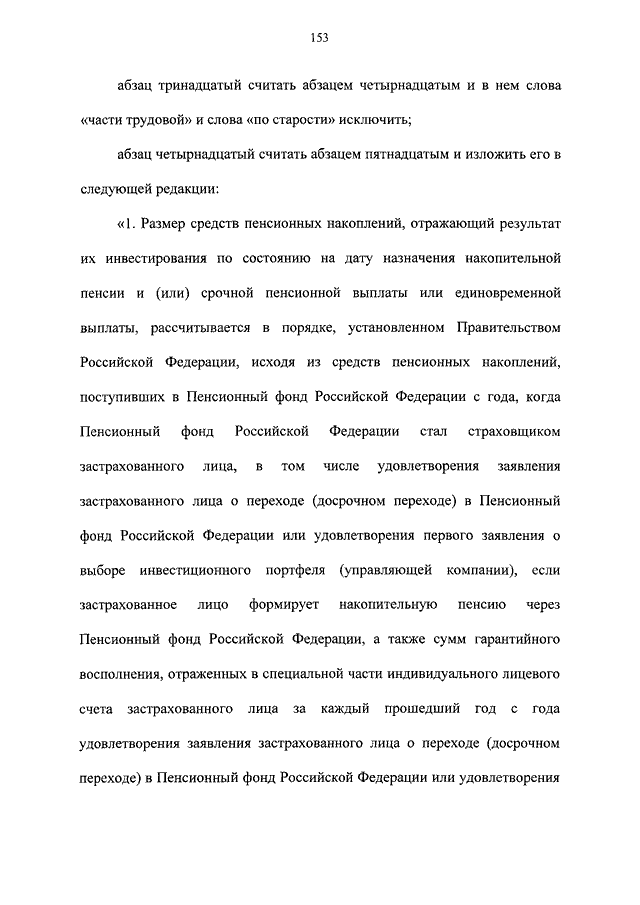 153

абзац тринадцатый считать абзацем четырнадцатым и в нем слова «части трудовой» и слова «по старости» исключить;

абзац четырнадцатый считать абзацем пятнадцатым и изложить его в следующей редакции:

«1. Размер средств пенсионных накоплений, отражающий результат их инвестирования по состоянию на дату назначения накопительной пенсии и (или) срочной пенсионной выплаты или единовременной выплаты, рассчитывается в порядке, установленном Правительством Российской Федерации, исходя из средств пенсионных накоплений, поступивших в Пенсионный фонд Российской Федерации с года, когда Пенсионный фонд Российской Федерации стал страховщиком застрахованного лица, в том числе удовлетворения заявления застрахованного лица о переходе (досрочном переходе) в Пенсионный фонд Российской Федерации или удовлетворения первого заявления о выборе инвестиционного портфеля (управляющей компании), если застрахованное лицо формирует накопительную пенсию через Пенсионный фонд Российской Федерации, а также сумм гарантийного восполнения, отраженных в специальной части индивидуального лицевого счета застрахованного лица за каждый прошедший год с года удовлетворения заявления застрахованного лица о переходе (досрочном переходе) в Пенсионный фонд Российской Федерации или удовлетворения